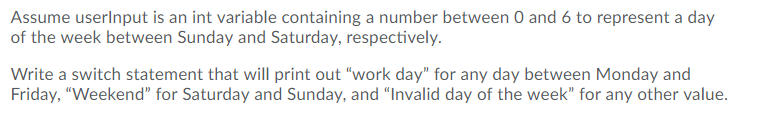 Assume userInput is an int variable containing a number between 0 and 6 to represent a day of the week between Sunday and Saturday, respectively.

Write a switch statement that will print out “work day” for any day between Monday and Friday, “Weekend” for Saturday and Sunday, and “Invalid day of the week” for any other value.